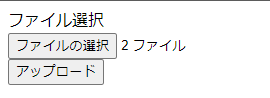 ファイル選択

ファイルの選択 2 ファイル

アップロード